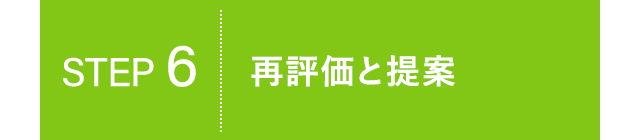 STEP 6

再評価と提案